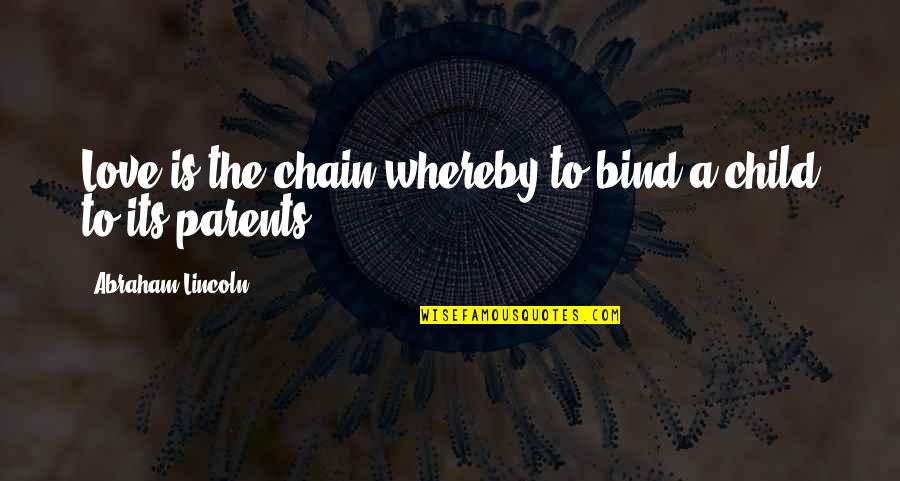 Love is the chain whereby to bind a child to its parents.

Abraham Lincoln

WISEFAMOUSQUOTES.COM